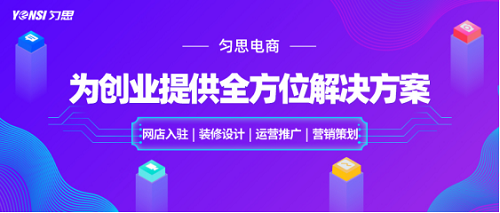 YONSI 匀思

匀思电商

为创业提供全方位解决方案

网店入驻 | 装修设计 | 运营推广 | 营销策划